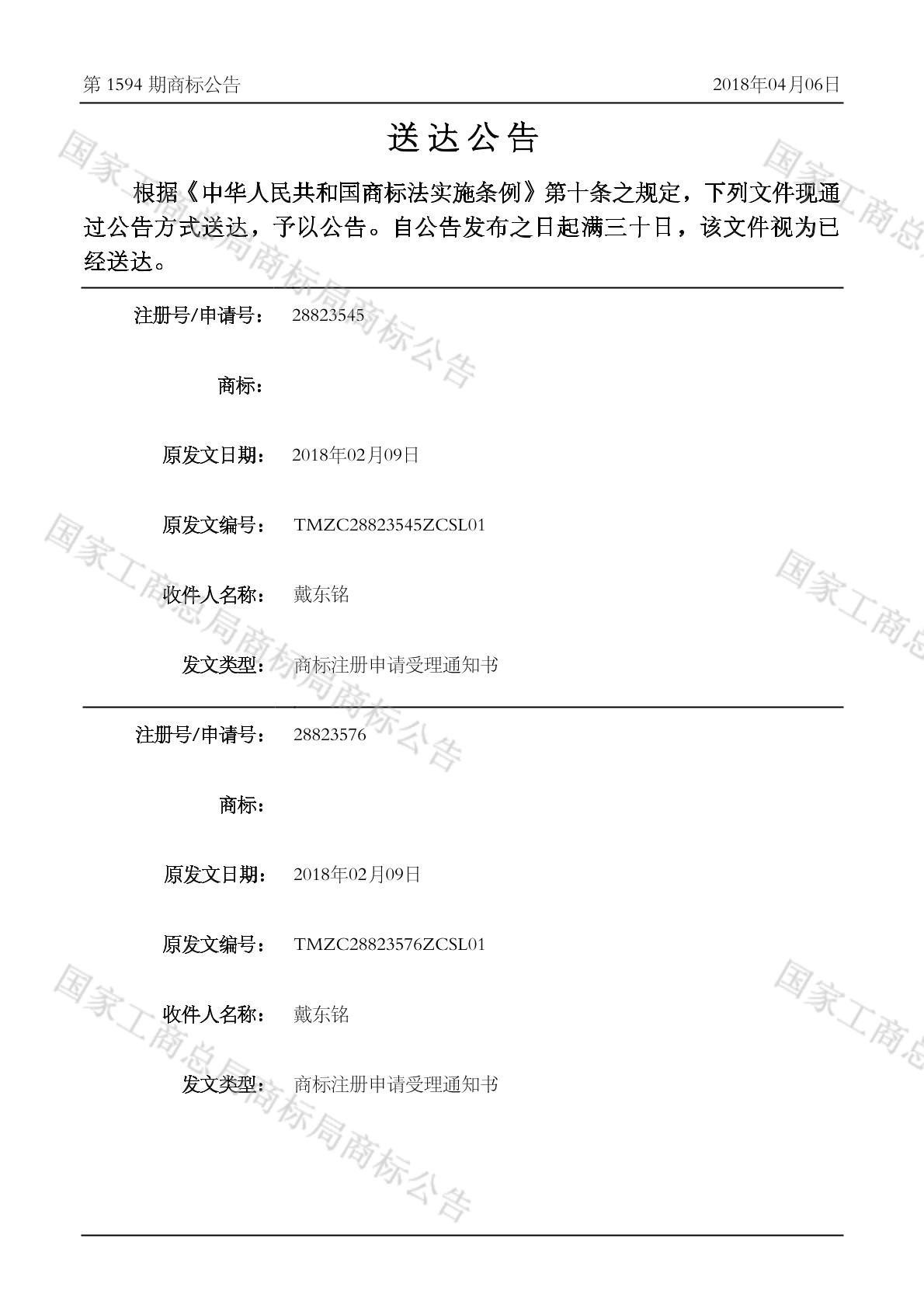 第 1594 期商标公告　　2018年04月06日

送达公告

根据《中华人民共和国商标法实施条例》第十条之规定，下列文件现通过公告方式送达，予以公告。自公告发布之日起满三十日，该文件视为已经送达。

注册号/申请号： 28823545

商标：

原发文日期： 2018年02月09日

原发文编号： TMZC28823545ZCSL01

收件人名称： 戴东铭

发文类型： 商标注册申请受理通知书

注册号/申请号： 28823576

商标：

原发文日期： 2018年02月09日

原发文编号： TMZC28823576ZCSL01

收件人名称： 戴东铭

发文类型： 商标注册申请受理通知书

国家工商总局商标局商标公告